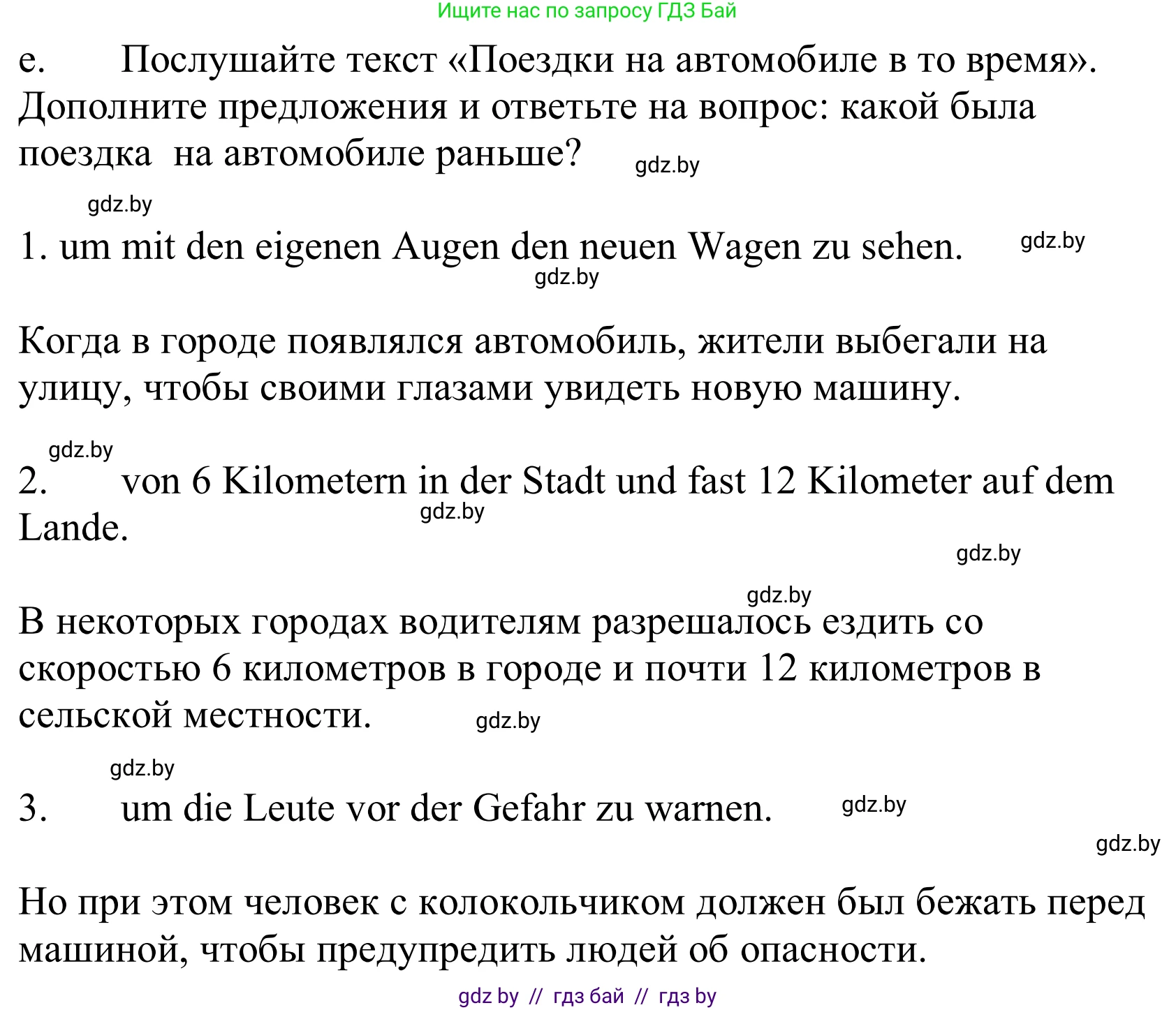 Ищите нас по запросу ГДЗ Бай

e. Послушайте текст «Поездки на автомобиле в то время». Дополните предложения и ответьте на вопрос: какой была поездка на автомобиле раньше?

gdz.by

gdz.by

1. um mit den eigenen Augen den neuen Wagen zu sehen.

gdz.by

gdz.by

Когда в городе появлялся автомобиль, жители выбегали на улицу, чтобы своими глазами увидеть новую машину.

gdz.by

2. von 6 Kilometern in der Stadt und fast 12 Kilometer auf dem Lande.

gdz.by

gdz.by

gdz.by

В некоторых городах водителям разрешалось ездить со скоростью 6 километров в городе и почти 12 километров в сельской местности.

gdz.by

gdz.by

3. um die Leute vor der Gefahr zu warnen.

gdz.by

gdz.by

Но при этом человек с колокольчиком должен был бежать перед машиной, чтобы предупредить людей об опасности.

gdz by // гдз бай // гдз by